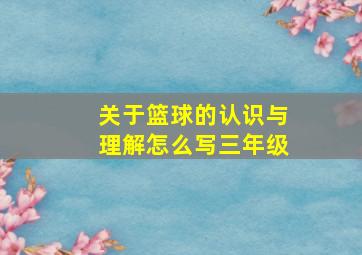 关于篮球的认识与理解怎么写三年级